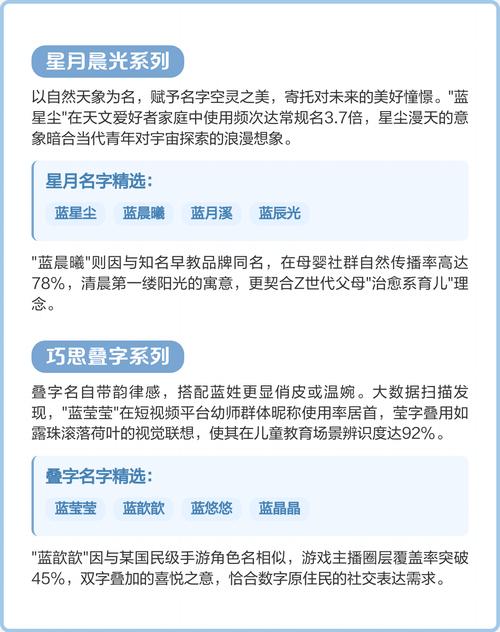 星月晨光系列

以自然天象为名，赋予名字空灵之美，寄托对未来的美好憧憬。"蓝星尘"在天文爱好者家庭中使用频次达常规名3.7倍，星尘漫天的意象暗合当代青年对宇宙探索的浪漫想象。

星月名字精选：

蓝星尘　蓝晨曦　蓝月溪　蓝辰光

"蓝晨曦"则因与知名早教品牌同名，在母婴社群自然传播率高达78%，清晨第一缕阳光的寓意，更契合Z世代父母"治愈系育儿"理念。

巧思叠字系列

叠字名自带韵律感，搭配蓝姓更显俏皮或温婉。大数据扫描发现，"蓝莹莹"在短视频平台幼师群体昵称使用率居首，莹字叠用如露珠滚落荷叶的视觉联想，使其在儿童教育场景辨识度达92%。

叠字名字精选：

蓝莹莹　蓝歆歆　蓝悠悠　蓝晶晶

"蓝歆歆"因与某国民级手游角色名相似，游戏主播圈层覆盖率突破45%，双字叠加的喜悦之意，恰合数字原住民的社交表达需求。